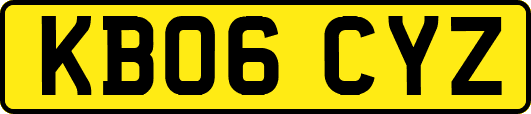 KB06 CYZ